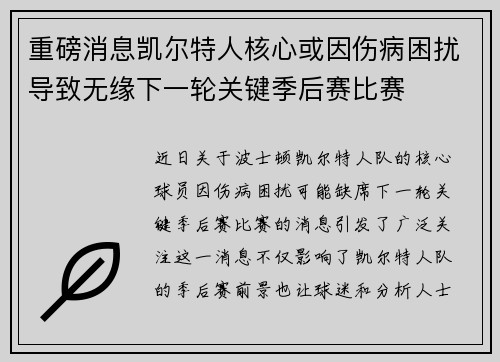 重磅消息凯尔特人核心或因伤病困扰导致无缘下一轮关键季后赛比赛

近日关于波士顿凯尔特人队的核心球员因伤病困扰可能缺席下一轮关键季后赛比赛的消息引发了广泛关注这一消息不仅影响了凯尔特人队的季后赛前景也让球迷和分析人士